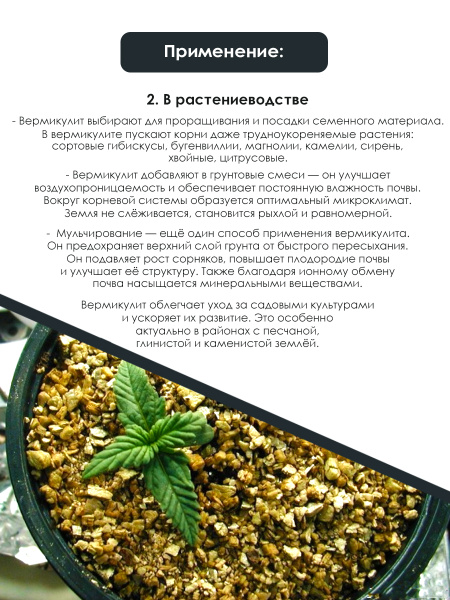 Применение:

2. В растениеводстве

- Вермикулит выбирают для проращивания и посадки семенного материала. В вермикулите пускают корни даже трудноукореняемые растения: сортовые гибискусы, бугенвиллии, магнолии, камелии, сирень, хвойные, цитрусовые.

- Вермикулит добавляют в грунтовые смеси — он улучшает воздухопроницаемость и обеспечивает постоянную влажность почвы. Вокруг корневой системы образуется оптимальный микроклимат. Земля не слёживается, становится рыхлой и равномерной.

- Мульчирование — ещё один способ применения вермикулита. Он предохраняет верхний слой грунта от быстрого пересыхания. Он подавляет рост сорняков, повышает плодородие почвы и улучшает её структуру. Также благодаря ионному обмену почва насыщается минеральными веществами.

Вермикулит облегчает уход за садовыми культурами и ускоряет их развитие. Это особенно актуально в районах с песчаной, глинистой и каменистой землёй.